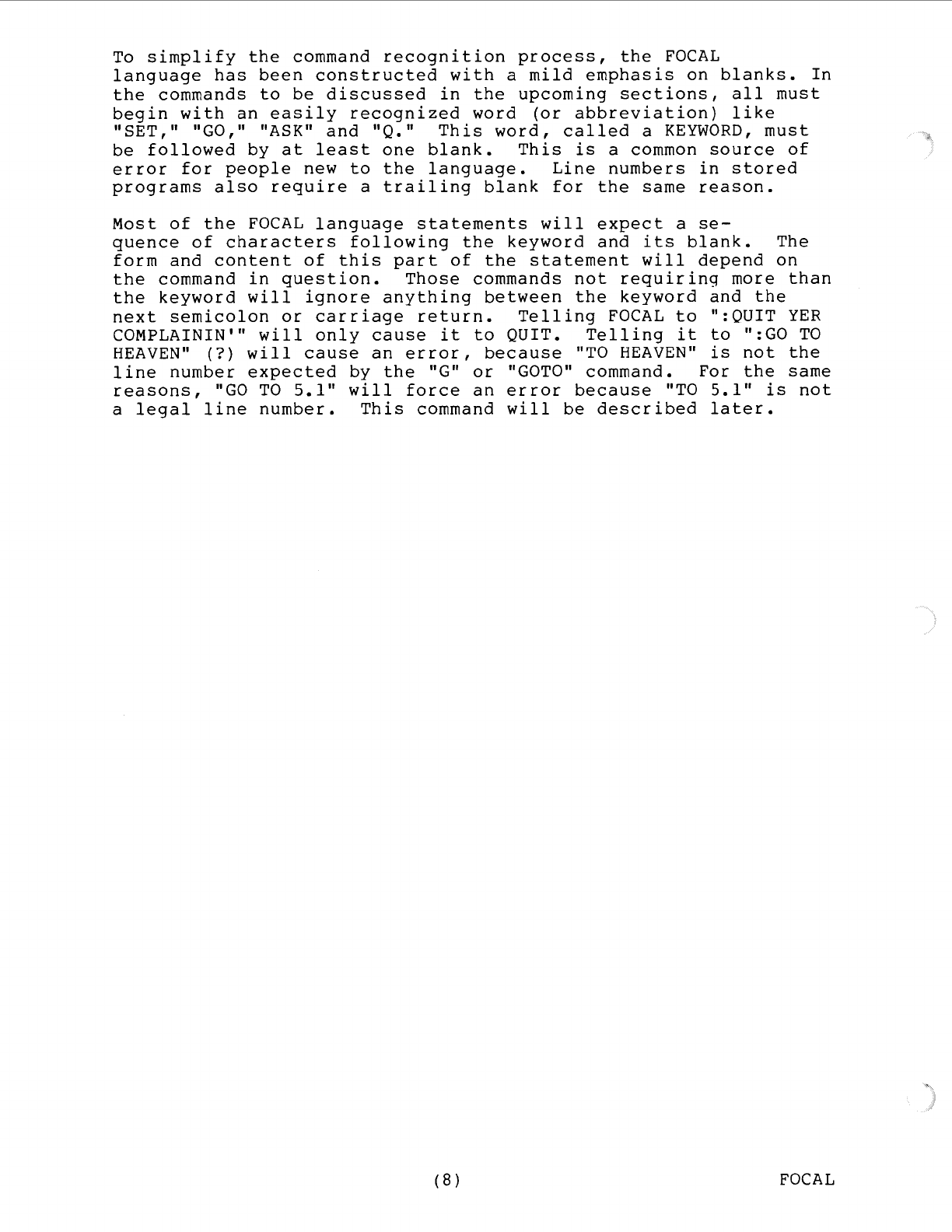 To simplify the command recognition process, the FOCAL language has been constructed with a mild emphasis on blanks. In the commands to be discussed in the upcoming sections, all must begin with an easily recognized word (or abbreviation) like "SET," "GO," "ASK" and "Q." This word, called a KEYWORD, must be followed by at least one blank. This is a common source of error for people new to the language. Line numbers in stored programs also require a trailing blank for the same reason.

Most of the FOCAL language statements will expect a sequence of characters following the keyword and its blank. The form and content of this part of the statement will depend on the command in question. Those commands not requiring more than the keyword will ignore anything between the keyword and the next semicolon or carriage return. Telling FOCAL to ":QUIT YER COMPLAININ'" will only cause it to QUIT. Telling it to ":GO TO HEAVEN" (?) will cause an error, because "TO HEAVEN" is not the line number expected by the "G" or "GOTO" command. For the same reasons, "GO TO 5.1" will force an error because "TO 5.1" is not a legal line number. This command will be described later.

(8)

FOCAL